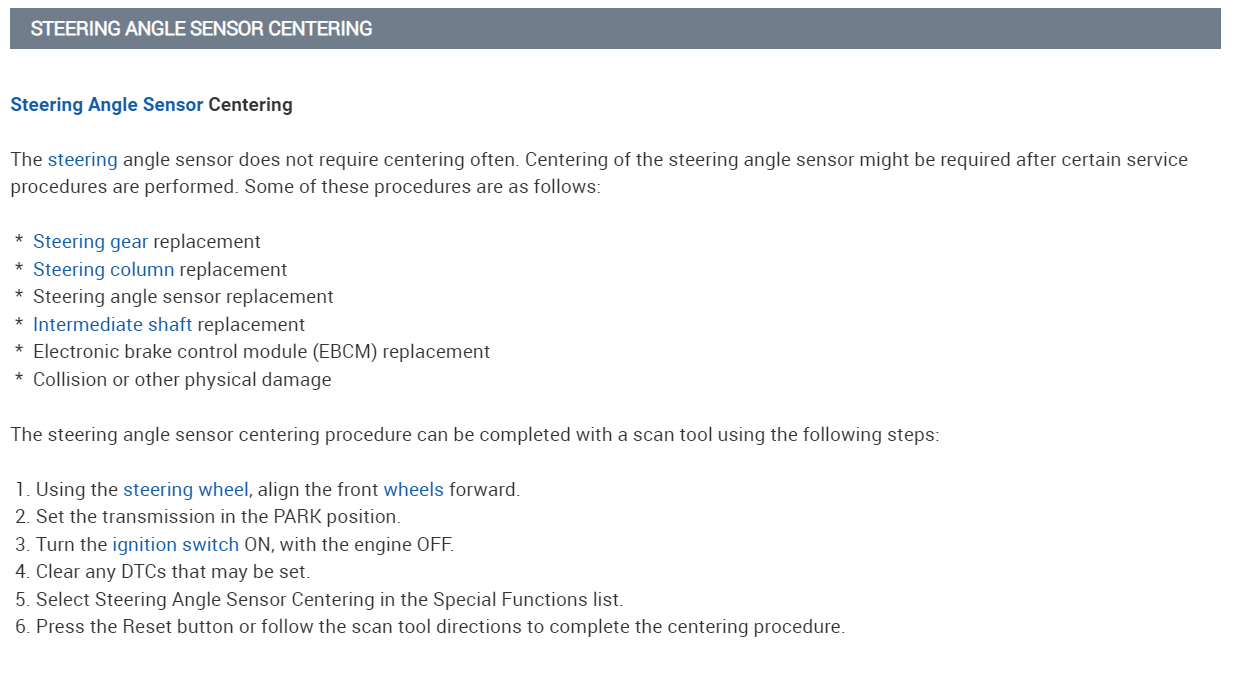 STEERING ANGLE SENSOR CENTERING

Steering Angle Sensor Centering

The steering angle sensor does not require centering often. Centering of the steering angle sensor might be required after certain service procedures are performed. Some of these procedures are as follows:

* Steering gear replacement
* Steering column replacement
* Steering angle sensor replacement
* Intermediate shaft replacement
* Electronic brake control module (EBCM) replacement
* Collision or other physical damage

The steering angle sensor centering procedure can be completed with a scan tool using the following steps:

1. Using the steering wheel, align the front wheels forward.
2. Set the transmission in the PARK position.
3. Turn the ignition switch ON, with the engine OFF.
4. Clear any DTCs that may be set.
5. Select Steering Angle Sensor Centering in the Special Functions list.
6. Press the Reset button or follow the scan tool directions to complete the centering procedure.